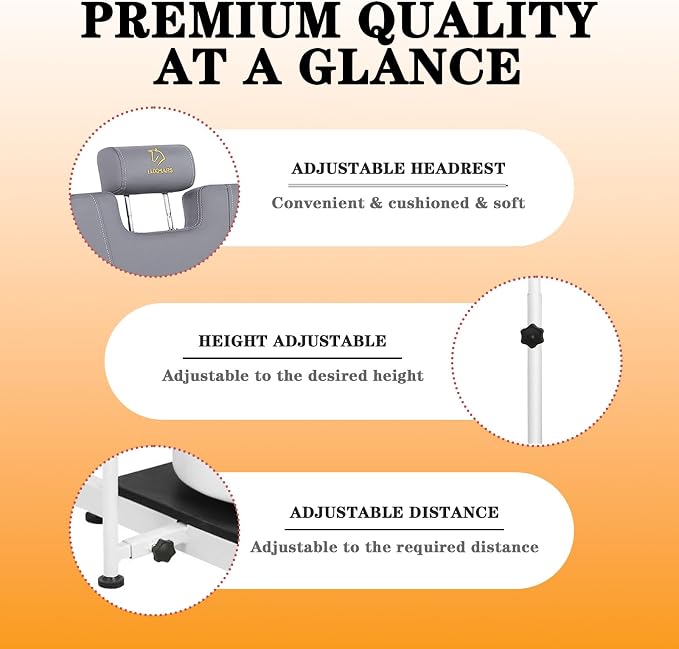 PREMIUM QUALITY AT A GLANCE

ADJUSTABLE HEADREST

Convenient & cushioned & soft

HEIGHT ADJUSTABLE

Adjustable to the desired height

ADJUSTABLE DISTANCE

Adjustable to the required distance